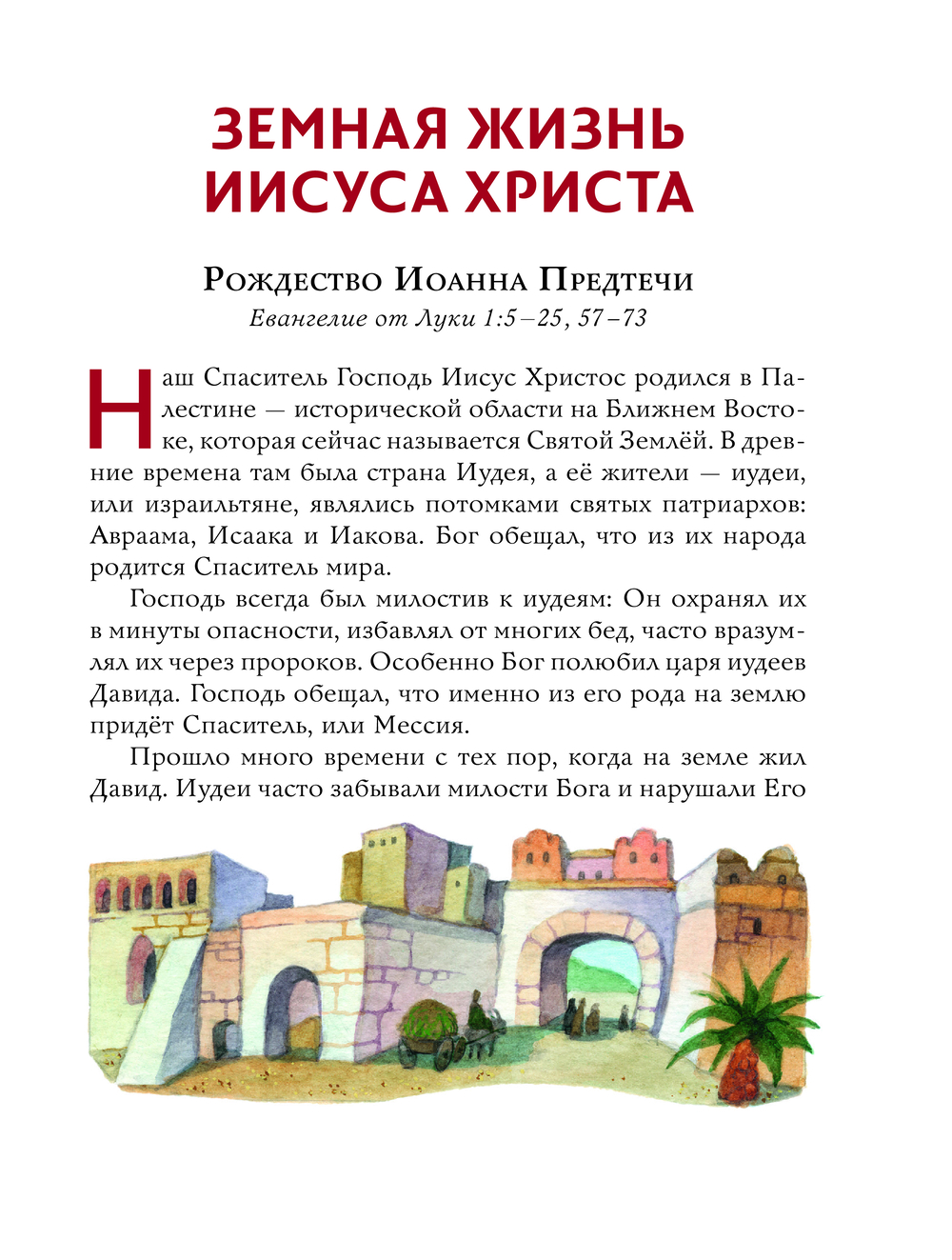 ЗЕМНАЯ ЖИЗНЬ ИИСУСА ХРИСТА

Рождество Иоанна Предтечи
Евангелие от Луки 1:5–25, 57–73

Наш Спаситель Господь Иисус Христос родился в Палестине — исторической области на Ближнем Востоке, которая сейчас называется Святой Землёй. В древние времена там была страна Иудея, а её жители — иудеи, или израильтяне, являлись потомками святых патриархов: Авраама, Исаака и Иакова. Бог обещал, что из их народа родится Спаситель мира.

Господь всегда был милостив к иудеям: Он охранял их в минуты опасности, избавлял от многих бед, часто вразумлял их через пророков. Особенно Бог полюбил царя иудеев Давида. Господь обещал, что именно из его рода на землю придёт Спаситель, или Мессия.

Прошло много времени с тех пор, когда на земле жил Давид. Иудеи часто забывали милости Бога и нарушали Его